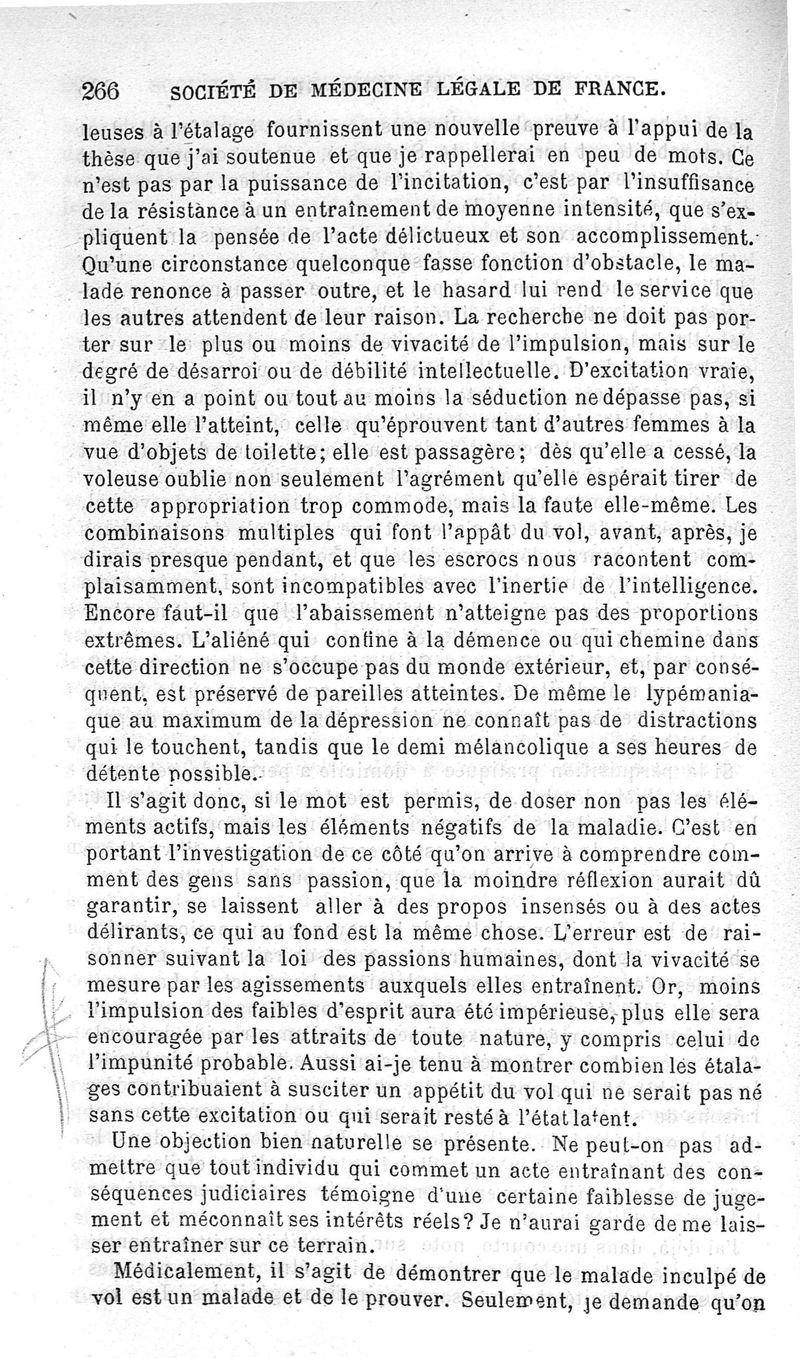 266 SOCIÉTÉ DE MÉDECINE LÉGALE DE FRANCE.

leuses à l'étalage fournissent une nouvelle preuve à l'appui de la thèse que j'ai soutenue et que je rappellerai en peu de mots. Ce n'est pas par la puissance de l'incitation, c'est par l'insuffisance de la résistance à un entraînement de moyenne intensité, que s'expliquent la pensée de l'acte délictueux et son accomplissement. Qu'une circonstance quelconque fasse fonction d'obstacle, le malade renonce à passer outre, et le hasard lui rend le service que les autres attendent de leur raison. La recherche ne doit pas porter sur le plus ou moins de vivacité de l'impulsion, mais sur le degré de désarroi ou de débilité intellectuelle. D'excitation vraie, il n'y en a point ou tout au moins la séduction ne dépasse pas, si même elle l'atteint, celle qu'éprouvent tant d'autres femmes à la vue d'objets de toilette; elle est passagère; dès qu'elle a cessé, la voleuse oublie non seulement l'agrément qu'elle espérait tirer de cette appropriation trop commode, mais la faute elle-même. Les combinaisons multiples qui font l'appât du vol, avant, après, je dirais presque pendant, et que les escrocs nous racontent complaisamment, sont incompatibles avec l'inertie de l'intelligence. Encore faut-il que l'abaissement n'atteigne pas des proportions extrêmes. L'aliéné qui confine à la démence ou qui chemine dans cette direction ne s'occupe pas du monde extérieur, et, par conséquent, est préservé de pareilles atteintes. De même le lypémaniaque au maximum de la dépression ne connaît pas de distractions qui le touchent, tandis que le demi mélancolique a ses heures de détente possible.

Il s'agit donc, si le mot est permis, de doser non pas les éléments actifs, mais les éléments négatifs de la maladie. C'est en portant l'investigation de ce côté qu'on arrive à comprendre comment des gens sans passion, que la moindre réflexion aurait dû garantir, se laissent aller à des propos insensés ou à des actes délirants, ce qui au fond est la même chose. L'erreur est de raisonner suivant la loi des passions humaines, dont la vivacité se mesure par les agissements auxquels elles entraînent. Or, moins l'impulsion des faibles d'esprit aura été impérieuse, plus elle sera encouragée par les attraits de toute nature, y compris celui de l'impunité probable. Aussi ai-je tenu à montrer combien les étalages contribuaient à susciter un appétit du vol qui ne serait pas né sans cette excitation ou qui serait resté à l'état latent.

Une objection bien naturelle se présente. Ne peut-on pas admettre que tout individu qui commet un acte entraînant des conséquences judiciaires témoigne d'une certaine faiblesse de jugement et méconnaît ses intérêts réels? Je n'aurai garde de me laisser entraîner sur ce terrain.

Médicalement, il s'agit de démontrer que le malade inculpé de vol est un malade et de le prouver. Seulement, je demande qu'on